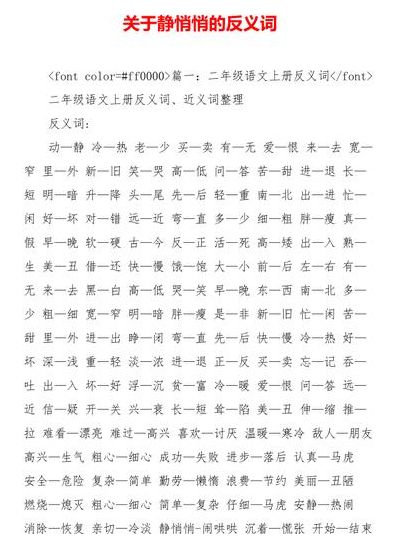 关于静悄悄的反义词

<font color=#ff0000>篇一：二年级语文上册反义词</font>

二年级语文上册反义词、近义词整理

反义词：

动—静 冷—热 老—少 买—卖 有—无 爱—恨 来—去 宽—窄 里—外 新—旧 笑—哭 高—低 问—答 苦—甜 进—退 长—短 明—暗 升—降 头—尾 先—后 轻—重 南—北 出—进 忙—闲 好—坏 对—错 远—近 弯—直 多—少 细—粗 胖—瘦 真—假 早—晚 软—硬 古—今 反—正 活—死 高—矮 出—入 熟—生 美—丑 借—还 快—慢 饿—饱 大—小 前—后 左—右 有—无 来—去 黑—白 高—低 哭—笑 早—晚 东—西 南—北 多—少 粗—细 宽—窄 明—暗 胖—瘦 是—非 新—旧 忙—闲 苦—甜 里—外 进—出 睁—闭 弯—直 先—后 快—慢 冷—热 好—坏 深—浅 重—轻 淡—浓 进—退 正—反 买—卖 忘—记 吞—吐 出—入 坏—好 浮—沉 贫—富 冷—暖 爱—恨 问—答 远—近 信—疑 开—关 兴—衰 长—短 耸—陷 美—丑 伸—缩 推—拉 难看—漂亮 难过—高兴 喜欢—讨厌 温暖—寒冷 敌人—朋友 高兴—生气 粗心—细心 成功—失败 进步—落后 认真—马虎 安全—危险 复杂—简单 勤劳—懒惰 浪费—节约 美丽—丑陋 燃烧—熄灭 粗心—细心 简单—复杂 仔细—马虎 安静—热闹 消除—恢复 亲切—冷淡 静悄悄-闹哄哄 沉着—慌张 开始—结束